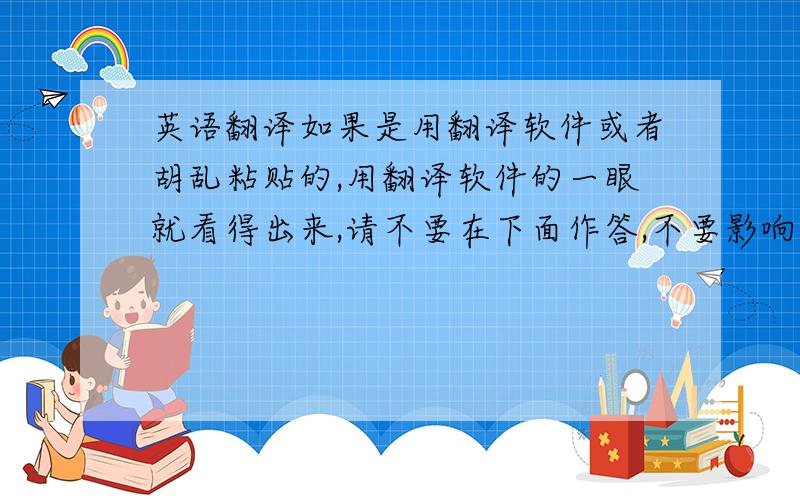 英语翻译如果是用翻译软件或者胡乱粘贴的,用翻译软件的一眼就看得出来,请不要在下面作答,不要影响